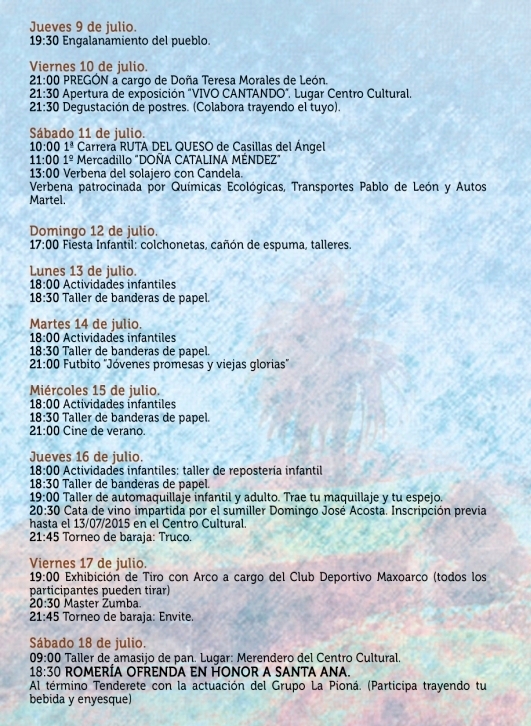 Jueves 9 de julio.
19:30 Engalanamiento del pueblo.

Viernes 10 de julio.
21:00 PREGÓN a cargo de Doña Teresa Morales de León.
21:30 Apertura de exposición "VIVO CANTANDO". Lugar Centro Cultural.
21:30 Degustación de postres. (Colabora trayendo el tuyo).

Sábado 11 de julio.
10:00 1ª Carrera RUTA DEL QUESO de Casillas del Ángel
11:00 1º Mercadillo "DOÑA CATALINA MÉNDEZ"
13:00 Verbena del solajero con Candela.
Verbena patrocinada por Químicas Ecológicas, Transportes Pablo de León y Autos Martel.

Domingo 12 de julio.
17:00 Fiesta Infantil: colchonetas, cañón de espuma, talleres.

Lunes 13 de julio.
18:00 Actividades infantiles
18:30 Taller de banderas de papel.

Martes 14 de julio.
18:00 Actividades infantiles
18:30 Taller de banderas de papel.
21:00 Futbito "Jóvenes promesas y viejas glorias"

Miércoles 15 de julio.
18:00 Actividades infantiles
18:30 Taller de banderas de papel.
21:00 Cine de verano.

Jueves 16 de julio.
18:00 Actividades infantiles: taller de repostería infantil
18:30 Taller de banderas de papel.
19:00 Taller de automaquillaje infantil y adulto. Trae tu maquillaje y tu espejo.
20:30 Cata de vino impartida por el sumiller Domingo José Acosta. Inscripción previa hasta el 13/07/2015 en el Centro Cultural.
21:45 Torneo de baraja: Truco.

Viernes 17 de julio.
19:00 Exhibición de Tiro con Arco a cargo del Club Deportivo Maxoarco (todos los participantes pueden tirar)
20:30 Master Zumba.
21:45 Torneo de baraja: Envite.

Sábado 18 de julio.
09:00 Taller de amasijo de pan. Lugar: Merendero del Centro Cultural.
18:30 ROMERÍA OFRENDA EN HONOR A SANTA ANA.
Al término Tenderete con la actuación del Grupo La Pioná. (Participa trayendo tu bebida y enyesque)